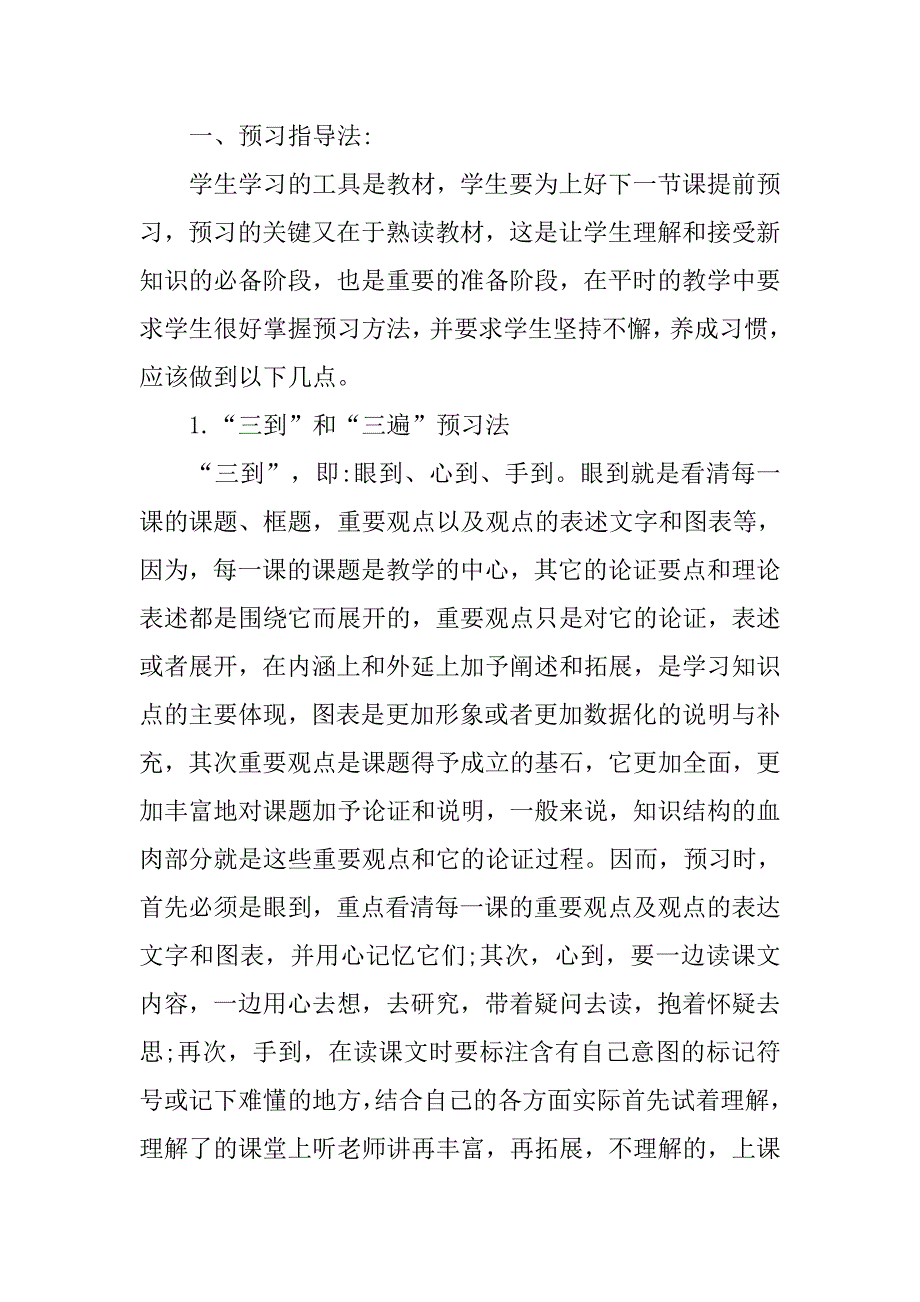 一、预习指导法:

学生学习的工具是教材，学生要为上好下一节课提前预习，预习的关键又在于熟读教材，这是让学生理解和接受新知识的必备阶段，也是重要的准备阶段，在平时的教学中要求学生很好掌握预习方法，并要求学生坚持不懈，养成习惯，应该做到以下几点。

1.“三到”和“三遍”预习法

“三到”，即:眼到、心到、手到。眼到就是看清每一课的课题、框题，重要观点以及观点的表述文字和图表等，因为，每一课的课题是教学的中心，其它的论证要点和理论表述都是围绕它而展开的，重要观点只是对它的论证，表述或者展开，在内涵上和外延上加予阐述和拓展，是学习知识点的主要体现，图表是更加形象或者更加数据化的说明与补充，其次重要观点是课题得予成立的基石，它更加全面，更加丰富地对课题加予论证和说明，一般来说，知识结构的血肉部分就是这些重要观点和它的论证过程。因而，预习时，首先必须是眼到，重点看清每一课的重要观点及观点的表达文字和图表，并用心记忆它们;其次，心到，要一边读课文内容，一边用心去想，去研究，带着疑问去读，抱着怀疑去思;再次，手到，在读课文时要标注含有自己意图的标记符号或记下难懂的地方，结合自己的各方面实际首先试着理解，理解了的课堂上听老师讲再丰富，再拓展，不理解的，上课